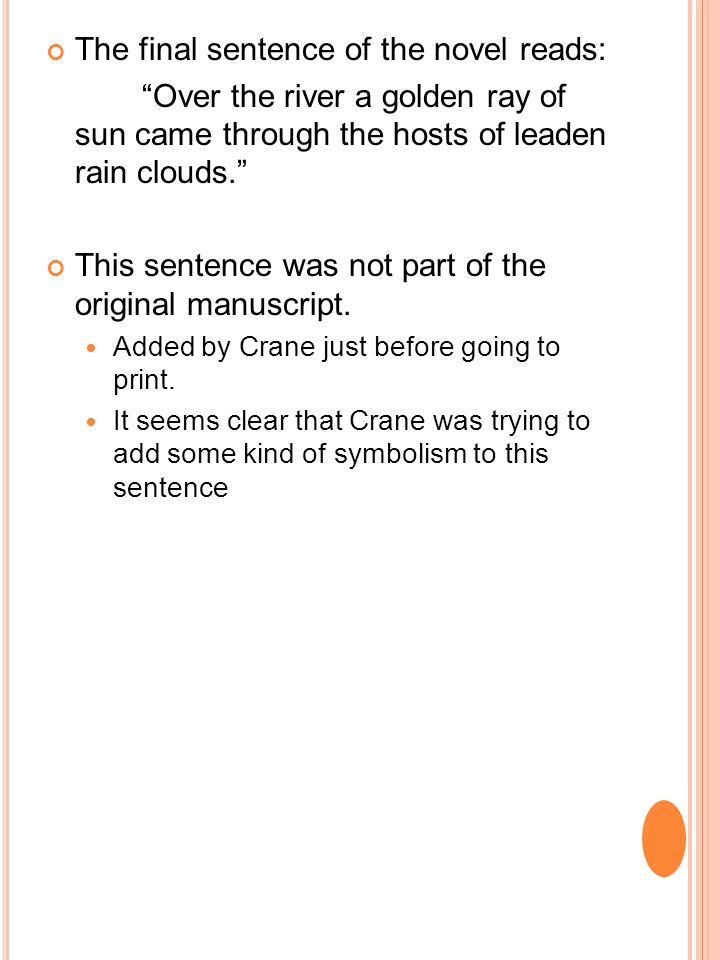 The final sentence of the novel reads:

“Over the river a golden ray of sun came through the hosts of leaden rain clouds.”

This sentence was not part of the original manuscript.

Added by Crane just before going to print.

It seems clear that Crane was trying to add some kind of symbolism to this sentence